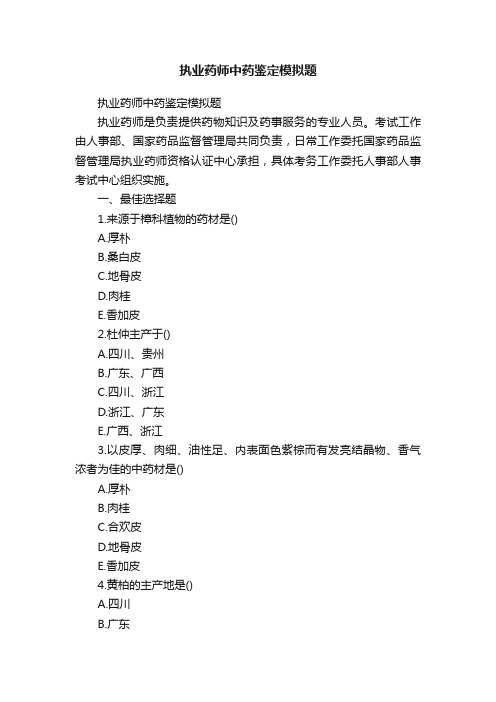 执业药师中药鉴定模拟题

执业药师中药鉴定模拟题

执业药师是负责提供药物知识及药事服务的专业人员。考试工作由人事部、国家药品监督管理局共同负责，日常工作委托国家药品监督管理局执业药师资格认证中心承担，具体考务工作委托人事部人事考试中心组织实施。

一、最佳选择题

1.来源于樟科植物的药材是()

A.厚朴

B.桑白皮

C.地骨皮

D.肉桂

E.香加皮

2.杜仲主产于()

A.四川、贵州

B.广东、广西

C.四川、浙江

D.浙江、广东

E.广西、浙江

3.以皮厚、肉细、油性足、内表面色紫棕而有发亮结晶物、香气浓者为佳的中药材是()

A.厚朴

B.肉桂

C.合欢皮

D.地骨皮

E.香加皮

4.黄柏的主产地是()

A.四川

B.广东